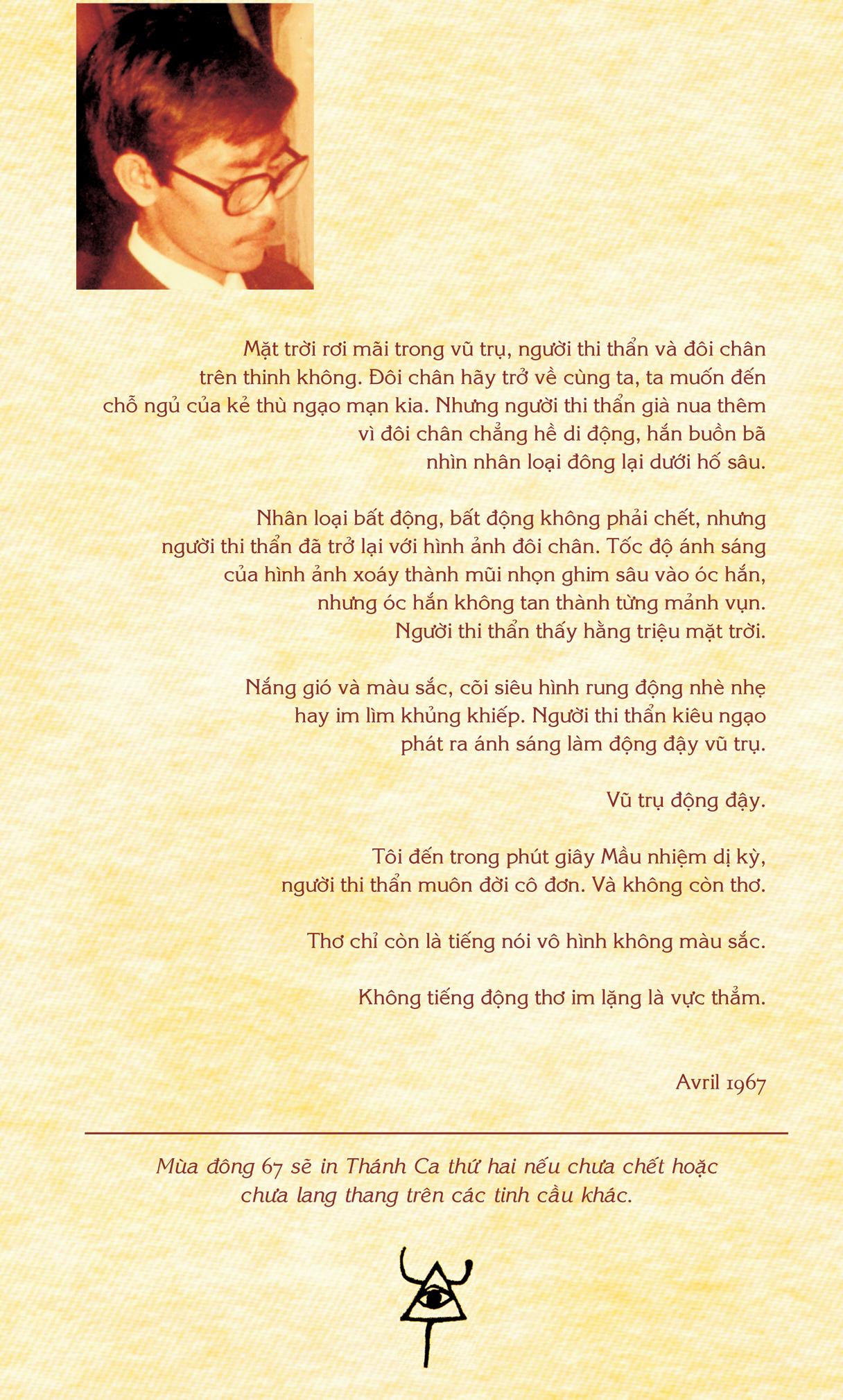 Mặt trời rơi mãi trong vũ trụ, người thi thẩn và đôi chân trên thinh không. Đôi chân hãy trở về cùng ta, ta muốn đến chỗ ngủ của kẻ thù ngạo mạn kia. Nhưng người thi thẩn già nua thêm vì đôi chân chẳng hề di động, hắn buồn bã nhìn nhân loại đông lại dưới hố sâu.

Nhân loại bất động, bất động không phải chết, nhưng người thi thẩn đã trở lại với hình ảnh đôi chân. Tốc độ ánh sáng của hình ảnh xoáy thành mũi nhọn ghim sâu vào óc hắn, nhưng óc hắn không tan thành từng mảnh vụn. Người thi thẩn thấy hằng triệu mặt trời.

Nắng gió và màu sắc, cõi siêu hình rung động nhè nhẹ hay im lìm khủng khiếp. Người thi thẩn kiêu ngạo phát ra ánh sáng làm động đậy vũ trụ.

Vũ trụ động đậy.

Tôi đến trong phút giây Mầu nhiệm dị kỳ, người thi thẩn muôn đời cô đơn. Và không còn thơ.

Thơ chỉ còn là tiếng nói vô hình không màu sắc.

Không tiếng động thơ im lặng là vực thẳm.

Avril 1967

Mùa đông 67 sẽ in Thánh Ca thứ hai nếu chưa chết hoặc chưa lang thang trên các tinh cầu khác.